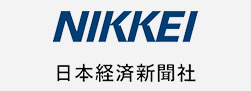 NIKKEI

日本経済新聞社